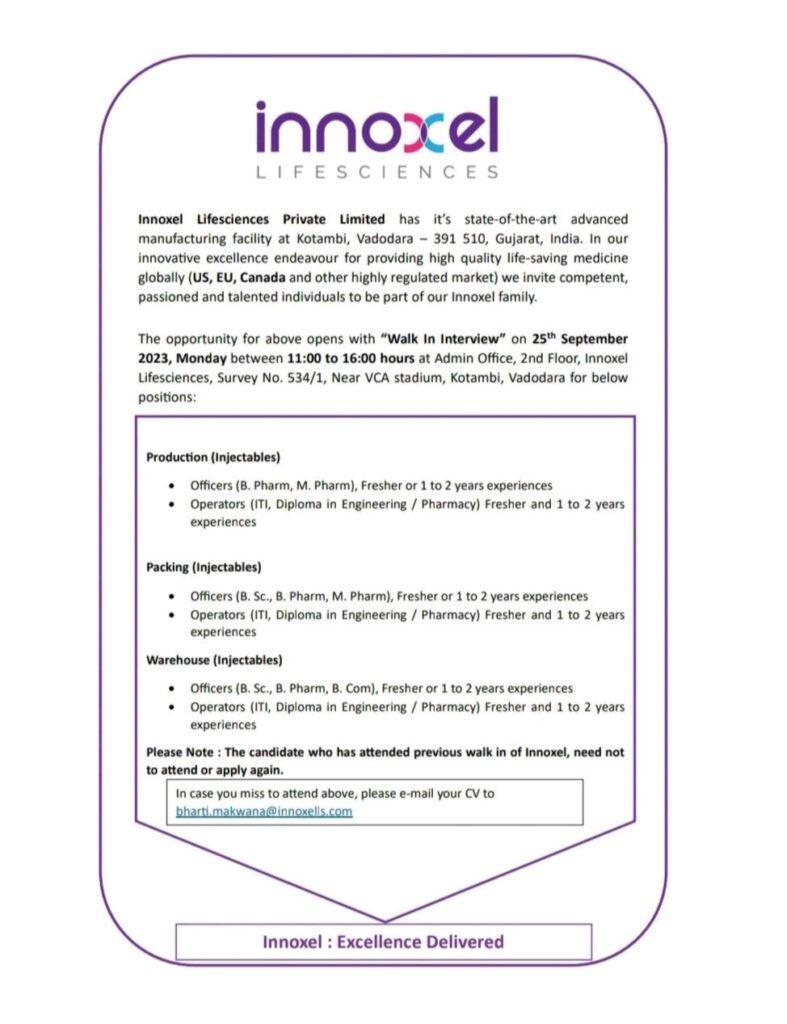 innoxel
LIFESCIENCES

Innoxel Lifesciences Private Limited has it's state-of-the-art advanced manufacturing facility at Kotambi, Vadodara – 391 510, Gujarat, India. In our innovative excellence endeavour for providing high quality life-saving medicine globally (US, EU, Canada and other highly regulated market) we invite competent, passioned and talented individuals to be part of our Innoxel family.

The opportunity for above opens with "Walk In Interview" on 25$^{th}$ September 2023, Monday between 11:00 to 16:00 hours at Admin Office, 2nd Floor, Innoxel Lifesciences, Survey No. 534/1, Near VCA stadium, Kotambi, Vadodara for below positions:

Production (Injectables)

- Officers (B. Pharm, M. Pharm), Fresher or 1 to 2 years experiences
- Operators (ITI, Diploma in Engineering / Pharmacy) Fresher and 1 to 2 years experiences

Packing (Injectables)

- Officers (B. Sc., B. Pharm, M. Pharm), Fresher or 1 to 2 years experiences
- Operators (ITI, Diploma in Engineering / Pharmacy) Fresher and 1 to 2 years experiences

Warehouse (Injectables)

- Officers (B. Sc., B. Pharm, B. Com), Fresher or 1 to 2 years experiences
- Operators (ITI, Diploma in Engineering / Pharmacy) Fresher and 1 to 2 years experiences

Please Note : The candidate who has attended previous walk in of Innoxel, need not to attend or apply again.

In case you miss to attend above, please e-mail your CV to bharti.makwana@innoxells.com

Innoxel : Excellence Delivered